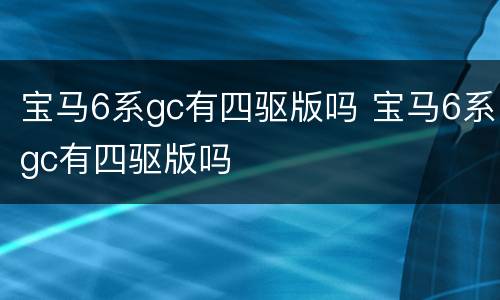 宝马6系gc有四驱版吗 宝马6系gc有四驱版吗